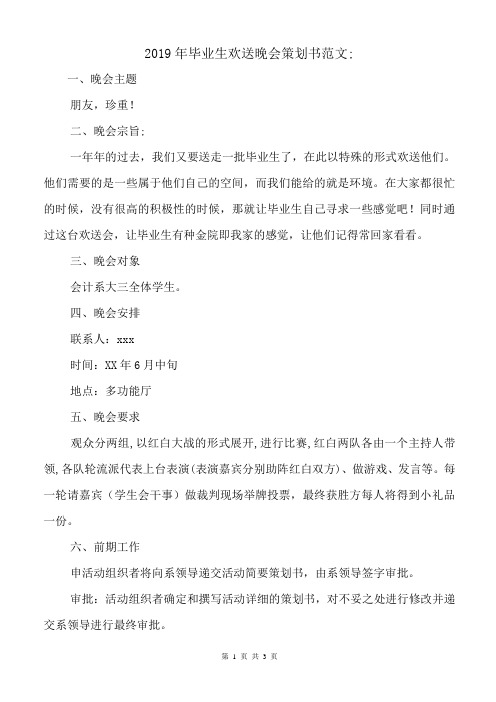 2019年毕业生欢送晚会策划书范文:

一、晚会主题

朋友，珍重！

二、晚会宗旨:

一年年的过去，我们又要送走一批毕业生了，在此以特殊的形式欢送他们。他们需要的是一些属于他们自己的空间，而我们能给的就是环境。在大家都很忙的时候，没有很高的积极性的时候，那就让毕业生自己寻求一些感觉吧！同时通过这台欢送会，让毕业生有种金院即我家的感觉，让他们记得常回家看看。

三、晚会对象

会计系大三全体学生。

四、晚会安排

联系人：xxx

时间：XX年6月中旬

地点：多功能厅

五、晚会要求

观众分两组，以红白大战的形式展开，进行比赛，红白两队各由一个主持人带领，各队轮流派代表上台表演(表演嘉宾分别助阵红白双方)、做游戏、发言等。每一轮请嘉宾（学生会干事）做裁判现场举牌投票，最终获胜方每人将得到小礼品一份。

六、前期工作

申活动组织者将向系领导递交活动简要策划书，由系领导签字审批。

审批：活动组织者确定和撰写活动详细的策划书，对不妥之处进行修改并递交系领导进行最终审批。

第 1 页 共 3 页